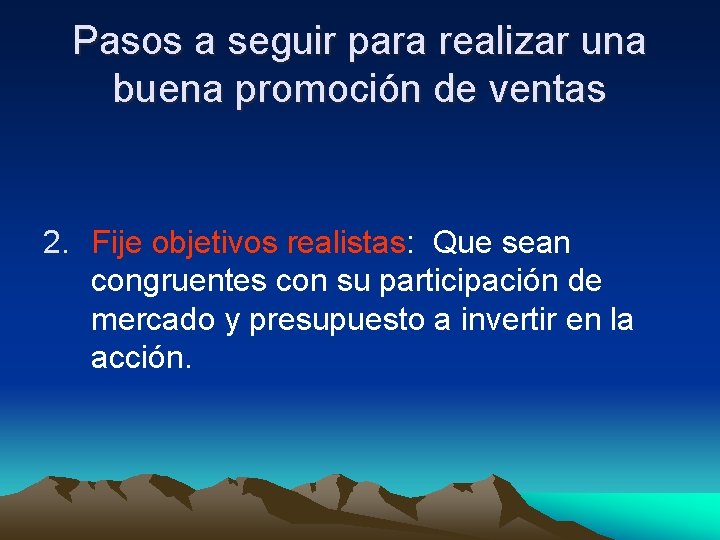 Pasos a seguir para realizar una buena promoción de ventas

2. Fije objetivos realistas: Que sean congruentes con su participación de mercado y presupuesto a invertir en la acción.